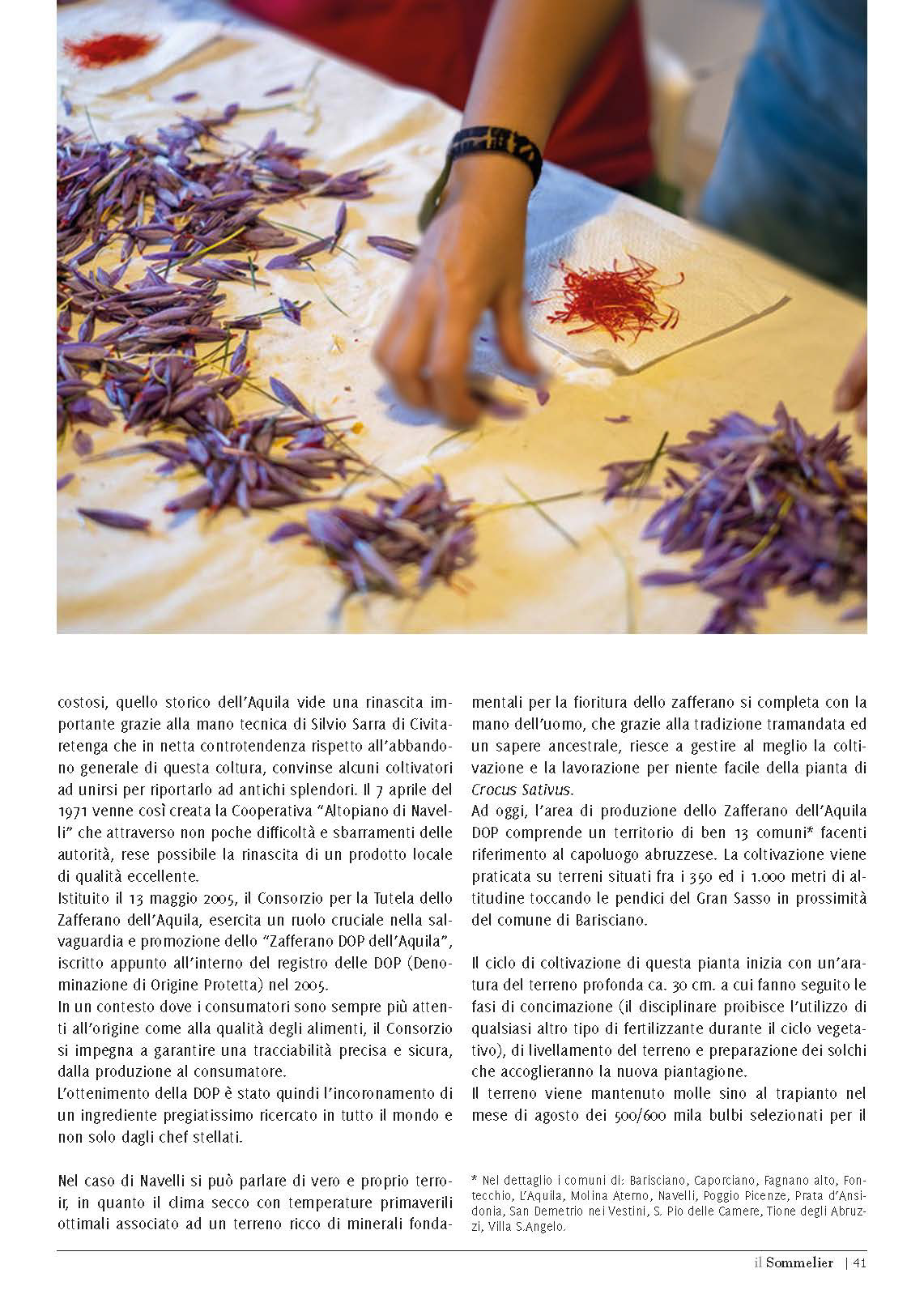 costosi, quello storico dell'Aquila vide una rinascita importante grazie alla mano tecnica di Silvio Sarra di Civitaretenga che in netta controtendenza rispetto all'abbandono generale di questa coltura, convinse alcuni coltivatori ad unirsi per riportarlo ad antichi splendori. Il 7 aprile del 1971 venne così creata la Cooperativa "Altopiano di Navelli" che attraverso non poche difficoltà e sbarramenti delle autorità, rese possibile la rinascita di un prodotto locale di qualità eccellente.
Istituito il 13 maggio 2005, il Consorzio per la Tutela dello Zafferano dell'Aquila, esercita un ruolo cruciale nella salvaguardia e promozione dello "Zafferano DOP dell'Aquila", iscritto appunto all'interno del registro delle DOP (Denominazione di Origine Protetta) nel 2005.
In un contesto dove i consumatori sono sempre più attenti all'origine come alla qualità degli alimenti, il Consorzio si impegna a garantire una tracciabilità precisa e sicura, dalla produzione al consumatore.
L'ottenimento della DOP è stato quindi l'incoronamento di un ingrediente pregiatissimo ricercato in tutto il mondo e non solo dagli chef stellati.

Nel caso di Navelli si può parlare di vero e proprio terroir, in quanto il clima secco con temperature primaverili ottimali associato ad un terreno ricco di minerali fondamentali per la fioritura dello zafferano si completa con la mano dell'uomo, che grazie alla tradizione tramandata ed un sapere ancestrale, riesce a gestire al meglio la coltivazione e la lavorazione per niente facile della pianta di Crocus Sativus.
Ad oggi, l'area di produzione dello Zafferano dell'Aquila DOP comprende un territorio di ben 13 comuni* facenti riferimento al capoluogo abruzzese. La coltivazione viene praticata su terreni situati fra i 350 ed i 1.000 metri di altitudine toccando le pendici del Gran Sasso in prossimità del comune di Barisciano.

Il ciclo di coltivazione di questa pianta inizia con un'aratura del terreno profonda ca. 30 cm. a cui fanno seguito le fasi di concimazione (il disciplinare proibisce l'utilizzo di qualsiasi altro tipo di fertilizzante durante il ciclo vegetativo), di livellamento del terreno e preparazione dei solchi che accoglieranno la nuova piantagione.
Il terreno viene mantenuto molle sino al trapianto nel mese di agosto dei 500/600 mila bulbi selezionati per il

* Nel dettaglio i comuni di: Barisciano, Caporciano, Fagnano alto, Fontecchio, L'Aquila, Molina Aterno, Navelli, Poggio Picenze, Prata d'Ansidonia, San Demetrio nei Vestini, S. Pio delle Camere, Tione degli Abruzzi, Villa S.Angelo.

il Sommelier | 41